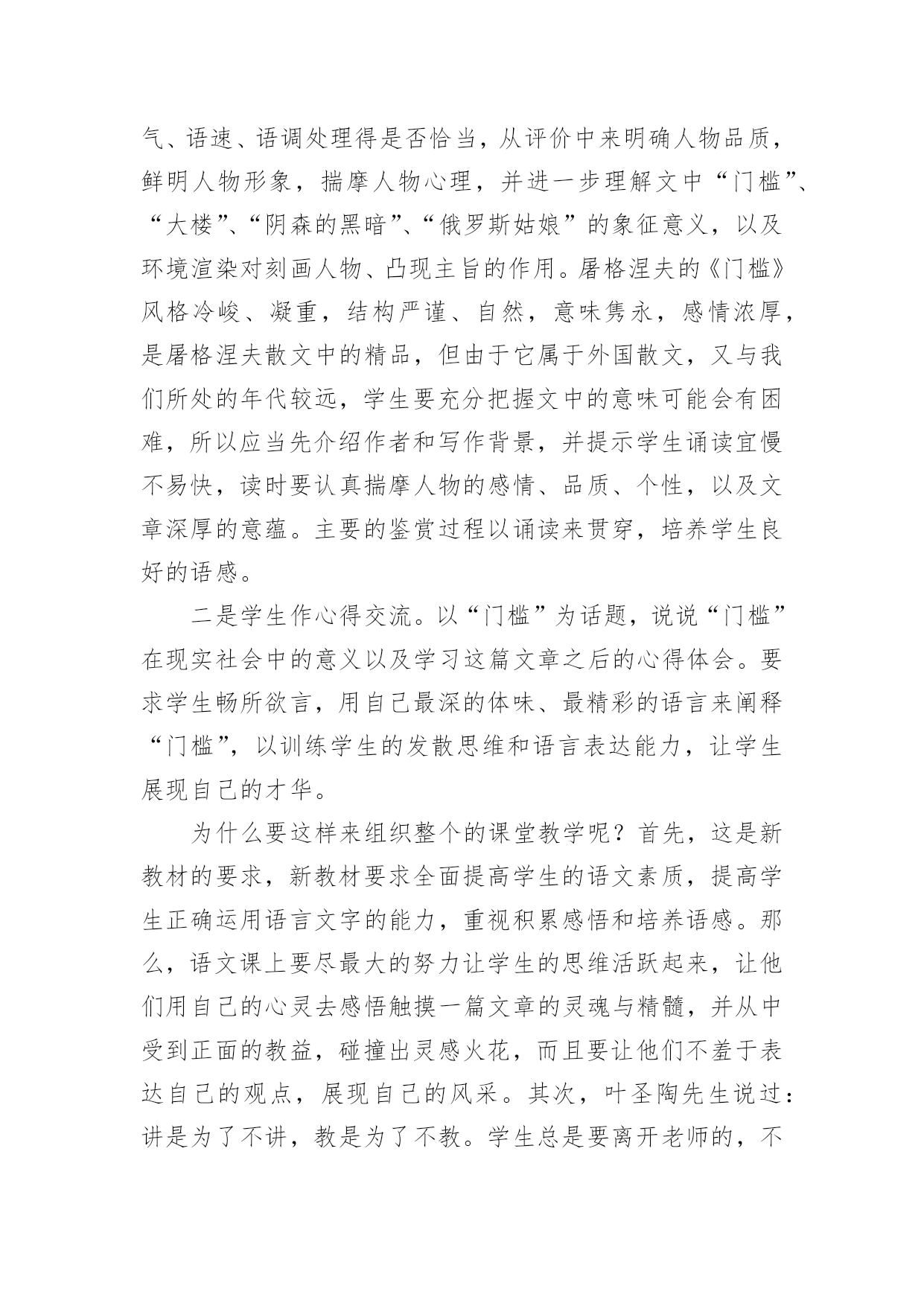 气、语速、语调处理得是否恰当，从评价中来明确人物品质，鲜明人物形象，揣摩人物心理，并进一步理解文中“门槛”、“大楼”、“阴森的黑暗”、“俄罗斯姑娘”的象征意义，以及环境渲染对刻画人物、凸现主旨的作用。屠格涅夫的《门槛》风格冷峻、凝重，结构严谨、自然，意味隽永，感情浓厚，是屠格涅夫散文中的精品，但由于它属于外国散文，又与我们所处的年代较远，学生要充分把握文中的意味可能会有困难，所以应当先介绍作者和写作背景，并提示学生诵读宜慢不易快，读时要认真揣摩人物的感情、品质、个性，以及文章深厚的意蕴。主要的鉴赏过程以诵读来贯穿，培养学生良好的语感。

二是学生作心得交流。以“门槛”为话题，说说“门槛”在现实社会中的意义以及学习这篇文章之后的心得体会。要求学生畅所欲言，用自己最深的体味、最精彩的语言来阐释“门槛”，以训练学生的发散思维和语言表达能力，让学生展现自己的才华。

为什么要这样来组织整个的课堂教学呢？首先，这是新教材的要求，新教材要求全面提高学生的语文素质，提高学生正确运用语言文字的能力，重视积累感悟和培养语感。那么，语文课上要尽最大的努力让学生的思维活跃起来，让他们用自己的心灵去感悟触摸一篇文章的灵魂与精髓，并从中受到正面的教益，碰撞出灵感火花，而且要让他们不羞于表达自己的观点，展现自己的风采。其次，叶圣陶先生说过：讲是为了不讲，教是为了不教。学生总是要离开老师的，不